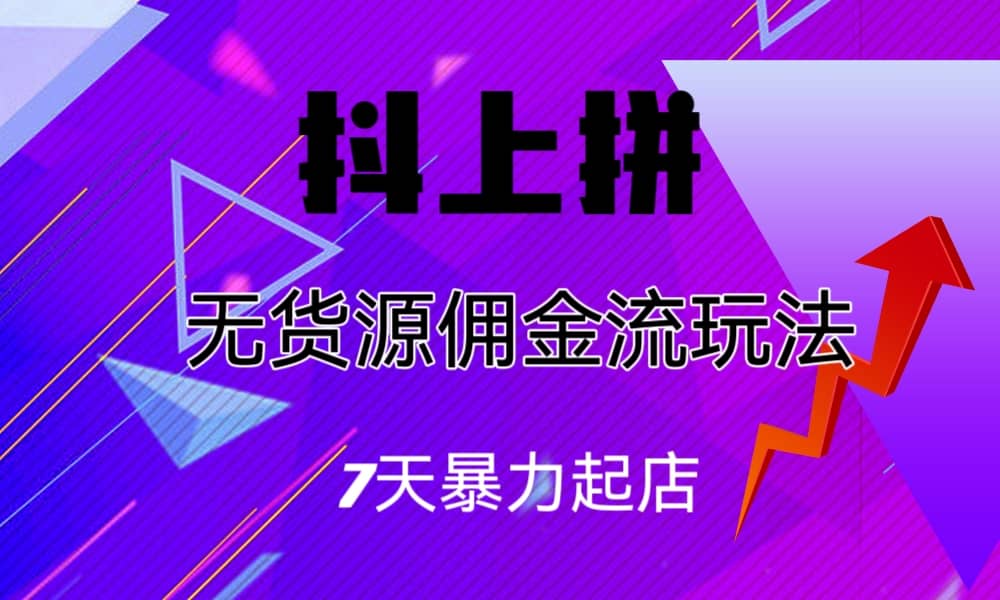 抖上拼

无货源佣金流玩法

7天暴力起店